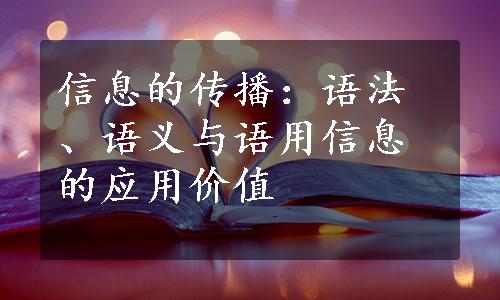 信息的传播：语法、语义与语用信息的应用价值